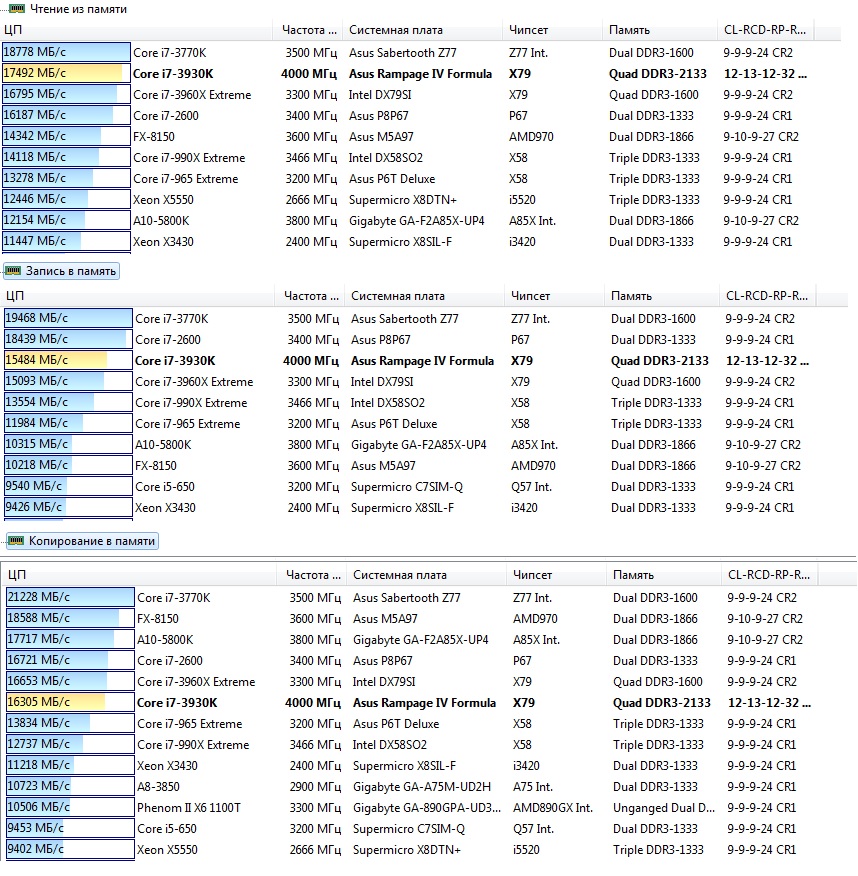 Чтение из памяти

| ЦП | | Частота ... | Системная плата | Чипсет | Память | CL-RCD-RP-R... |
|---|---|---|---|---|---|---|
| 18778 МБ/с | Core i7-3770K | 3500 МГц | Asus Sabertooth Z77 | Z77 Int. | Dual DDR3-1600 | 9-9-9-24 CR2 |
| 17492 МБ/с | Core i7-3930K | 4000 МГц | Asus Rampage IV Formula | X79 | Quad DDR3-2133 | 12-13-12-32 ... |
| 16795 МБ/с | Core i7-3960X Extreme | 3300 МГц | Intel DX79SI | X79 | Quad DDR3-1600 | 9-9-9-24 CR2 |
| 16187 МБ/с | Core i7-2600 | 3400 МГц | Asus P8P67 | P67 | Dual DDR3-1333 | 9-9-9-24 CR1 |
| 14342 МБ/с | FX-8150 | 3600 МГц | Asus M5A97 | AMD970 | Dual DDR3-1866 | 9-10-9-27 CR2 |
| 14118 МБ/с | Core i7-990X Extreme | 3466 МГц | Intel DX58SO2 | X58 | Triple DDR3-1333 | 9-9-9-24 CR1 |
| 13278 МБ/с | Core i7-965 Extreme | 3200 МГц | Asus P6T Deluxe | X58 | Triple DDR3-1333 | 9-9-9-24 CR1 |
| 12446 МБ/с | Xeon X5550 | 2666 МГц | Supermicro X8DTN+ | i5520 | Triple DDR3-1333 | 9-9-9-24 CR1 |
| 12154 МБ/с | A10-5800K | 3800 МГц | Gigabyte GA-F2A85X-UP4 | A85X Int. | Dual DDR3-1866 | 9-10-9-27 CR2 |
| 11447 МБ/с | Xeon X3430 | 2400 МГц | Supermicro X8SIL-F | i3420 | Dual DDR3-1333 | 9-9-9-24 CR1 |

Запись в память

| ЦП | | Частота ... | Системная плата | Чипсет | Память | CL-RCD-RP-R... |
|---|---|---|---|---|---|---|
| 19468 МБ/с | Core i7-3770K | 3500 МГц | Asus Sabertooth Z77 | Z77 Int. | Dual DDR3-1600 | 9-9-9-24 CR2 |
| 18439 МБ/с | Core i7-2600 | 3400 МГц | Asus P8P67 | P67 | Dual DDR3-1333 | 9-9-9-24 CR1 |
| 15484 МБ/с | Core i7-3930K | 4000 МГц | Asus Rampage IV Formula | X79 | Quad DDR3-2133 | 12-13-12-32 ... |
| 15093 МБ/с | Core i7-3960X Extreme | 3300 МГц | Intel DX79SI | X79 | Quad DDR3-1600 | 9-9-9-24 CR2 |
| 13554 МБ/с | Core i7-990X Extreme | 3466 МГц | Intel DX58SO2 | X58 | Triple DDR3-1333 | 9-9-9-24 CR1 |
| 11984 МБ/с | Core i7-965 Extreme | 3200 МГц | Asus P6T Deluxe | X58 | Triple DDR3-1333 | 9-9-9-24 CR1 |
| 10315 МБ/с | A10-5800K | 3800 МГц | Gigabyte GA-F2A85X-UP4 | A85X Int. | Dual DDR3-1866 | 9-10-9-27 CR2 |
| 10218 МБ/с | FX-8150 | 3600 МГц | Asus M5A97 | AMD970 | Dual DDR3-1866 | 9-10-9-27 CR2 |
| 9540 МБ/с | Core i5-650 | 3200 МГц | Supermicro C7SIM-Q | Q57 Int. | Dual DDR3-1333 | 9-9-9-24 CR1 |
| 9426 МБ/с | Xeon X3430 | 2400 МГц | Supermicro X8SIL-F | i3420 | Dual DDR3-1333 | 9-9-9-24 CR1 |

Копирование в памяти

| ЦП | | Частота ... | Системная плата | Чипсет | Память | CL-RCD-RP-R... |
|---|---|---|---|---|---|---|
| 21228 МБ/с | Core i7-3770K | 3500 МГц | Asus Sabertooth Z77 | Z77 Int. | Dual DDR3-1600 | 9-9-9-24 CR2 |
| 18588 МБ/с | FX-8150 | 3600 МГц | Asus M5A97 | AMD970 | Dual DDR3-1866 | 9-10-9-27 CR2 |
| 17717 МБ/с | A10-5800K | 3800 МГц | Gigabyte GA-F2A85X-UP4 | A85X Int. | Dual DDR3-1866 | 9-10-9-27 CR2 |
| 16721 МБ/с | Core i7-2600 | 3400 МГц | Asus P8P67 | P67 | Dual DDR3-1333 | 9-9-9-24 CR1 |
| 16653 МБ/с | Core i7-3960X Extreme | 3300 МГц | Intel DX79SI | X79 | Quad DDR3-1600 | 9-9-9-24 CR2 |
| 16305 МБ/с | Core i7-3930K | 4000 МГц | Asus Rampage IV Formula | X79 | Quad DDR3-2133 | 12-13-12-32 ... |
| 13834 МБ/с | Core i7-965 Extreme | 3200 МГц | Asus P6T Deluxe | X58 | Triple DDR3-1333 | 9-9-9-24 CR1 |
| 12737 МБ/с | Core i7-990X Extreme | 3466 МГц | Intel DX58SO2 | X58 | Triple DDR3-1333 | 9-9-9-24 CR1 |
| 11218 МБ/с | Xeon X3430 | 2400 МГц | Supermicro X8SIL-F | i3420 | Dual DDR3-1333 | 9-9-9-24 CR1 |
| 10723 МБ/с | A8-3850 | 2900 МГц | Gigabyte GA-A75M-UD2H | A75 Int. | Dual DDR3-1333 | 9-9-9-24 CR1 |
| 10506 МБ/с | Phenom II X6 1100T | 3300 МГц | Gigabyte GA-890GPA-UD3... | AMD890GX Int. | Unganged Dual D... | 9-9-9-24 CR1 |
| 9453 МБ/с | Core i5-650 | 3200 МГц | Supermicro C7SIM-Q | Q57 Int. | Dual DDR3-1333 | 9-9-9-24 CR1 |
| 9402 МБ/с | Xeon X5550 | 2666 МГц | Supermicro X8DTN+ | i5520 | Triple DDR3-1333 | 9-9-9-24 CR1 |